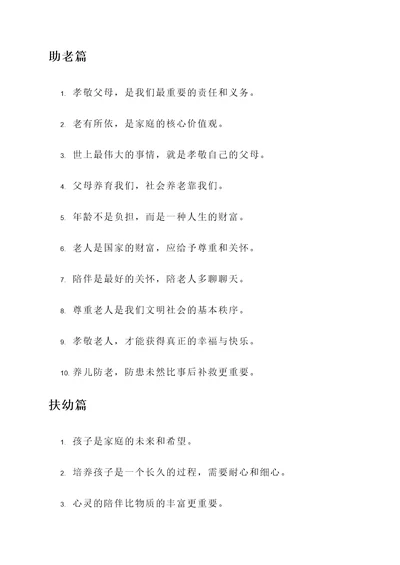 助老篇

1. 孝敬父母，是我们最重要的责任和义务。

2. 老有所依，是家庭的核心价值观。

3. 世上最伟大的事情，就是孝敬自己的父母。

4. 父母养育我们，社会养老靠我们。

5. 年龄不是负担，而是一种人生的财富。

6. 老人是国家的财富，应给予尊重和关怀。

7. 陪伴是最好的关怀，陪老人多聊聊天。

8. 尊重老人是我们文明社会的基本秩序。

9. 孝敬老人，才能获得真正的幸福与快乐。

10. 养儿防老，防患未然比事后补救更重要。

扶幼篇

1. 孩子是家庭的未来和希望。

2. 培养孩子是一个长久的过程，需要耐心和细心。

3. 心灵的陪伴比物质的丰富更重要。